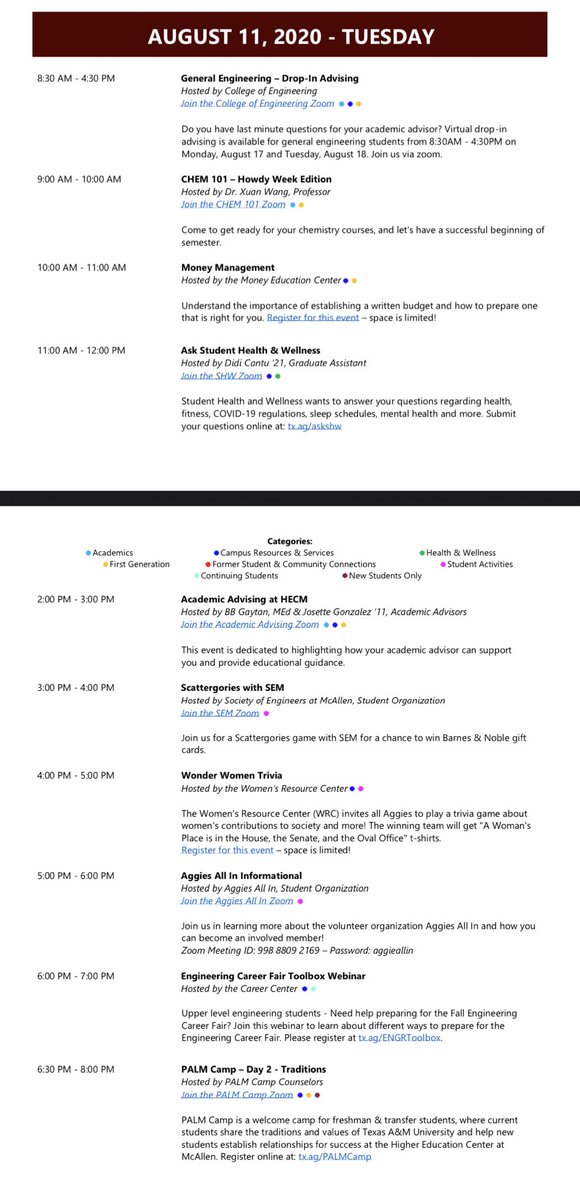 AUGUST 11, 2020 - TUESDAY

8:30 AM - 4:30 PM

General Engineering – Drop-In Advising
Hosted by College of Engineering
Join the College of Engineering Zoom

Do you have last minute questions for your academic advisor? Virtual drop-in advising is available for general engineering students from 8:30AM - 4:30PM on Monday, August 17 and Tuesday, August 18. Join us via zoom.

9:00 AM - 10:00 AM

CHEM 101 – Howdy Week Edition
Hosted by Dr. Xuan Wang, Professor
Join the CHEM 101 Zoom

Come to get ready for your chemistry courses, and let's have a successful beginning of semester.

10:00 AM - 11:00 AM

Money Management
Hosted by the Money Education Center

Understand the importance of establishing a written budget and how to prepare one that is right for you. Register for this event – space is limited!

11:00 AM - 12:00 PM

Ask Student Health & Wellness
Hosted by Didi Cantu '21, Graduate Assistant
Join the SHW Zoom

Student Health and Wellness wants to answer your questions regarding health, fitness, COVID-19 regulations, sleep schedules, mental health and more. Submit your questions online at: tx.ag/askshw

Categories:
Academics
Campus Resources & Services
Health & Wellness
First Generation
Former Student & Community Connections
Student Activities
Continuing Students
New Students Only

2:00 PM - 3:00 PM

Academic Advising at HECM
Hosted by BB Gaytan, MEd & Josette Gonzalez '11, Academic Advisors
Join the Academic Advising Zoom

This event is dedicated to highlighting how your academic advisor can support you and provide educational guidance.

3:00 PM - 4:00 PM

Scattergories with SEM
Hosted by Society of Engineers at McAllen, Student Organization
Join the SEM Zoom

Join us for a Scattergories game with SEM for a chance to win Barnes & Noble gift cards.

4:00 PM - 5:00 PM

Wonder Women Trivia
Hosted by the Women's Resource Center

The Women's Resource Center (WRC) invites all Aggies to play a trivia game about women's contributions to society and more! The winning team will get "A Woman's Place is in the House, the Senate, and the Oval Office" t-shirts.
Register for this event – space is limited!

5:00 PM - 6:00 PM

Aggies All In Informational
Hosted by Aggies All In, Student Organization
Join the Aggies All In Zoom

Join us in learning more about the volunteer organization Aggies All In and how you can become an involved member!
Zoom Meeting ID: 998 8809 2169 – Password: aggieallin

6:00 PM - 7:00 PM

Engineering Career Fair Toolbox Webinar
Hosted by the Career Center

Upper level engineering students - Need help preparing for the Fall Engineering Career Fair? Join this webinar to learn about different ways to prepare for the Engineering Career Fair. Please register at tx.ag/ENGRToolbox.

6:30 PM - 8:00 PM

PALM Camp – Day 2 - Traditions
Hosted by PALM Camp Counselors
Join the PALM Camp Zoom

PALM Camp is a welcome camp for freshman & transfer students, where current students share the traditions and values of Texas A&M University and help new students establish relationships for success at the Higher Education Center at McAllen. Register online at: tx.ag/PALMCamp